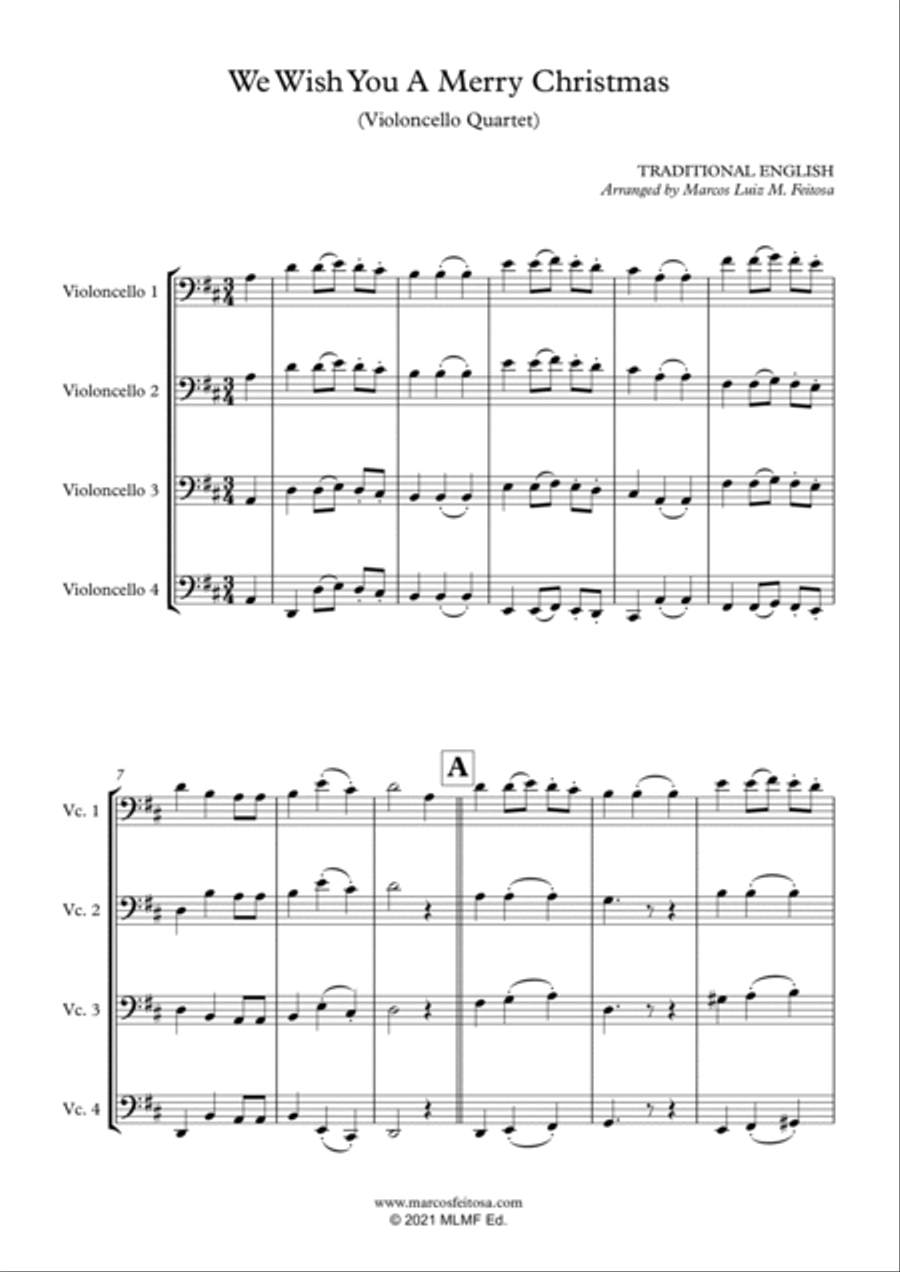 We Wish You A Merry Christmas
(Violoncello Quartet)

TRADITIONAL ENGLISH
Arranged by Marcos Luiz M. Feitosa

Violoncello 1

Violoncello 2

Violoncello 3

Violoncello 4

7

A

Vc. 1

Vc. 2

Vc. 3

Vc. 4

www.marcosfeitosa.com
© 2021 MLMF Ed.